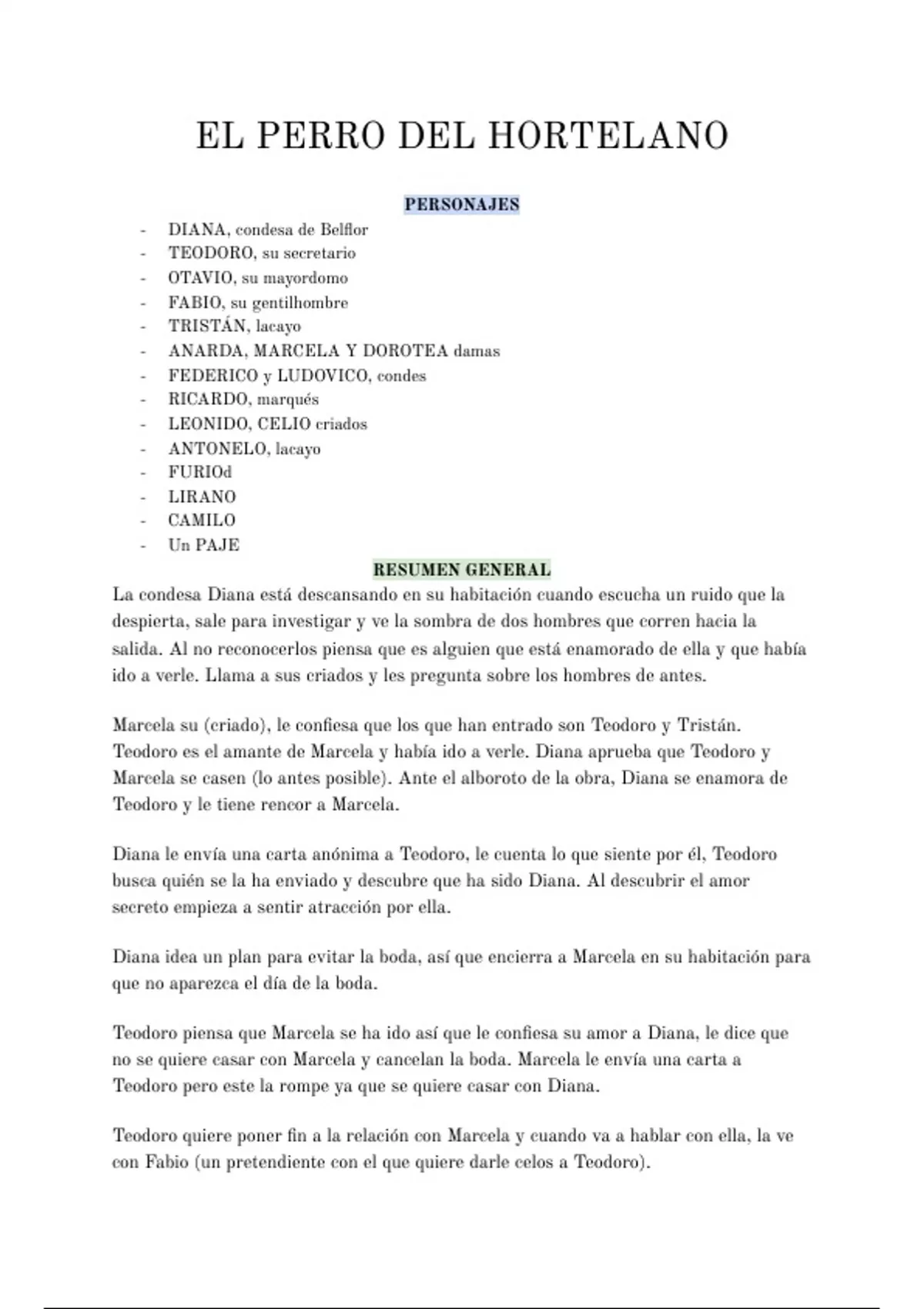 EL PERRO DEL HORTELANO

PERSONAJES

- DIANA, condesa de Belflor
- TEODORO, su secretario
- OTAVIO, su mayordomo
- FABIO, su gentilhombre
- TRISTÁN, lacayo
- ANARDA, MARCELA Y DOROTEA damas
- FEDERICO y LUDOVICO, condes
- RICARDO, marqués
- LEONIDO, CELIO criados
- ANTONELO, lacayo
- FURIOd
- LIRANO
- CAMILO
- Un PAJE

RESUMEN GENERAL

La condesa Diana está descansando en su habitación cuando escucha un ruido que la despierta, sale para investigar y ve la sombra de dos hombres que corren hacia la salida. Al no reconocerlos piensa que es alguien que está enamorado de ella y que había ido a verle. Llama a sus criados y les pregunta sobre los hombres de antes.

Marcela su (criado), le confiesa que los que han entrado son Teodoro y Tristán. Teodoro es el amante de Marcela y había ido a verle. Diana aprueba que Teodoro y Marcela se casen (lo antes posible). Ante el alboroto de la obra, Diana se enamora de Teodoro y le tiene rencor a Marcela.

Diana le envía una carta anónima a Teodoro, le cuenta lo que siente por él, Teodoro busca quién se la ha enviado y descubre que ha sido Diana. Al descubrir el amor secreto empieza a sentir atracción por ella.

Diana idea un plan para evitar la boda, así que encierra a Marcela en su habitación para que no aparezca el día de la boda.

Teodoro piensa que Marcela se ha ido así que le confiesa su amor a Diana, le dice que no se quiere casar con Marcela y cancelan la boda. Marcela le envía una carta a Teodoro pero este la rompe ya que se quiere casar con Diana.

Teodoro quiere poner fin a la relación con Marcela y cuando va a hablar con ella, la ve con Fabio (un pretendiente con el que quiere darle celos a Teodoro).